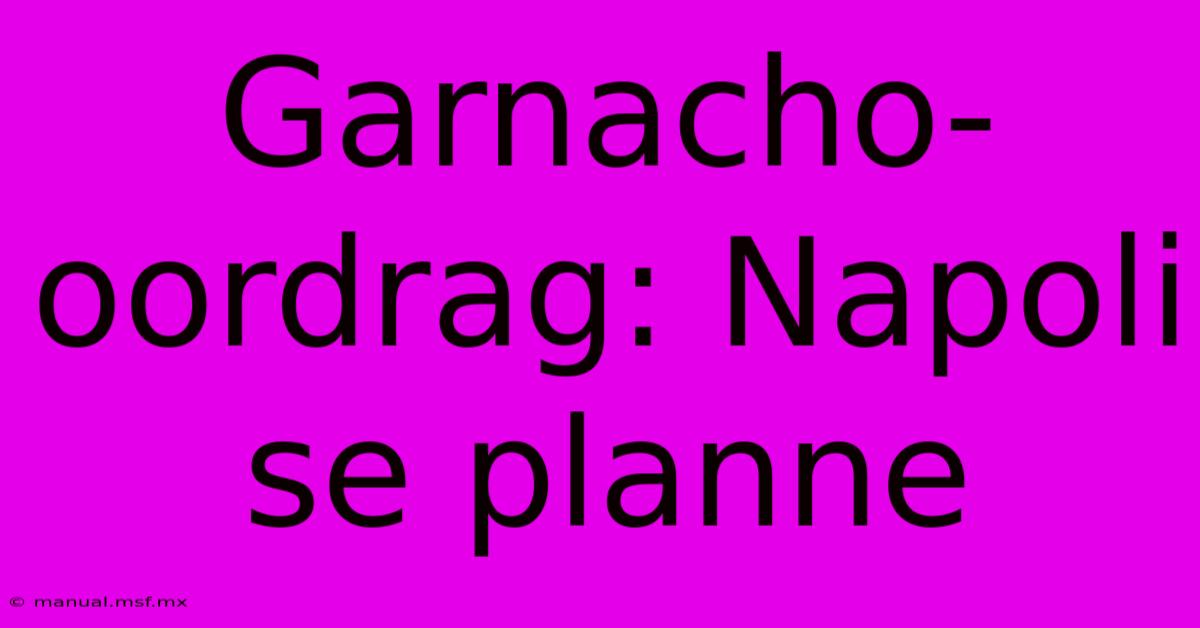 Garnacho-oordrag: Napoli se planne

© manual.msf.mx